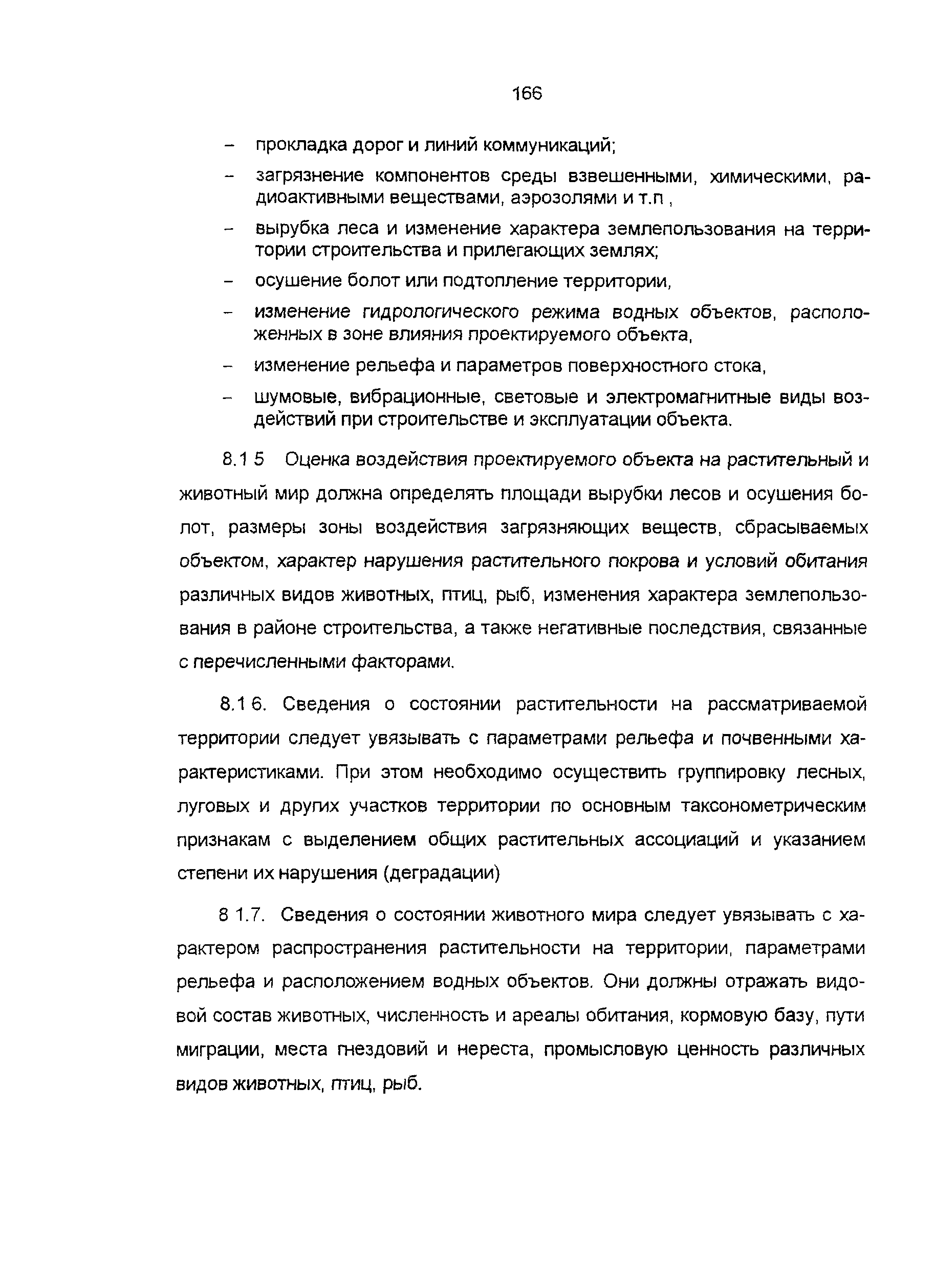 166

– прокладка дорог и линий коммуникаций;

– загрязнение компонентов среды взвешенными, химическими, радиоактивными веществами, аэрозолями и т.п ,

– вырубка леса и изменение характера землепользования на территории строительства и прилегающих землях;

– осушение болот или подтопление территории,

– изменение гидрологического режима водных объектов, расположенных в зоне влияния проектируемого объекта,

– изменение рельефа и параметров поверхностного стока,

– шумовые, вибрационные, световые и электромагнитные виды воздействий при строительстве и эксплуатации объекта.

8.1 5 Оценка воздействия проектируемого объекта на растительный и животный мир должна определять площади вырубки лесов и осушения болот, размеры зоны воздействия загрязняющих веществ, сбрасываемых объектом, характер нарушения растительного покрова и условий обитания различных видов животных, птиц, рыб, изменения характера землепользования в районе строительства, а также негативные последствия, связанные с перечисленными факторами.

8.1 6. Сведения о состоянии растительности на рассматриваемой территории следует увязывать с параметрами рельефа и почвенными характеристиками. При этом необходимо осуществить группировку лесных, луговых и других участков территории по основным таксонометрическим признакам с выделением общих растительных ассоциаций и указанием степени их нарушения (деградации)

8 1.7. Сведения о состоянии животного мира следует увязывать с характером распространения растительности на территории, параметрами рельефа и расположением водных объектов. Они должны отражать видовой состав животных, численность и ареалы обитания, кормовую базу, пути миграции, места гнездовий и нереста, промысловую ценность различных видов животных, птиц, рыб.